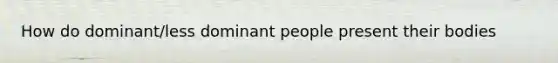 How do dominant/less dominant people present their bodies